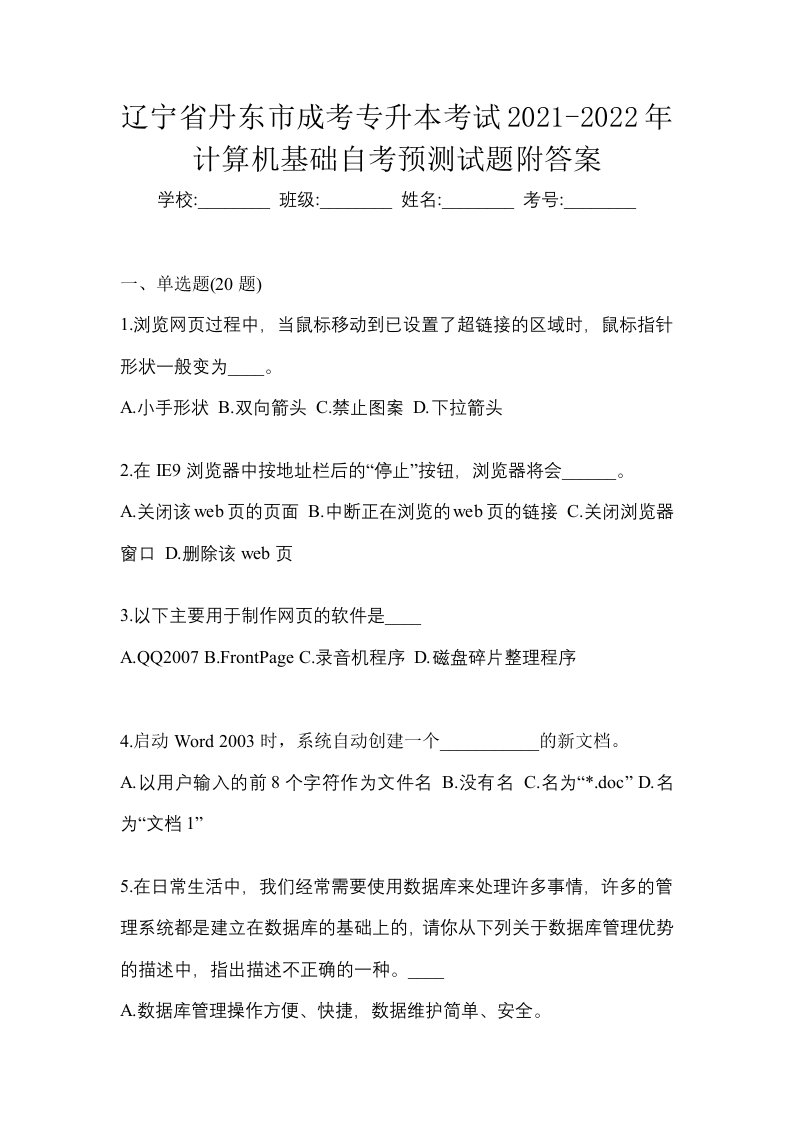 辽宁省丹东市成考专升本考试2021-2022年计算机基础自考预测试题附答案

学校:________ 班级:________ 姓名:________ 考号:________

一、单选题(20 题)

1.浏览网页过程中，当鼠标移动到已设置了超链接的区域时，鼠标指针形状一般变为____。

A.小手形状 B.双向箭头 C.禁止图案 D.下拉箭头

2.在 IE9 浏览器中按地址栏后的“停止”按钮，浏览器将会______。

A.关闭该 web 页的页面 B.中断正在浏览的 web 页的链接 C.关闭浏览器窗口 D.删除该 web 页

3.以下主要用于制作网页的软件是____

A.QQ2007 B.FrontPage C.录音机程序 D.磁盘碎片整理程序

4.启动 Word 2003 时，系统自动创建一个___________的新文档。

A.以用户输入的前 8 个字符作为文件名 B.没有名 C.名为“*.doc” D.名为“文档 1”

5.在日常生活中，我们经常需要使用数据库来处理许多事情，许多的管理系统都是建立在数据库的基础上的，请你从下列关于数据库管理优势的描述中，指出描述不正确的一种。____

A.数据库管理操作方便、快捷，数据维护简单、安全。